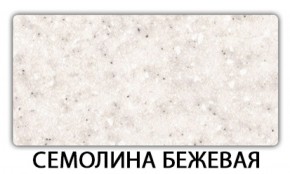 СЕМОЛИНА БЕЖЕВАЯ